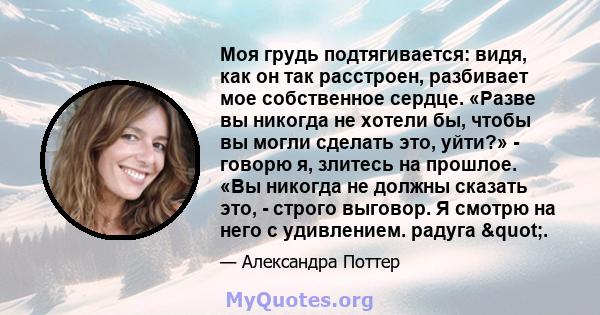 Моя грудь подтягивается: видя, как он так расстроен, разбивает мое собственное сердце. «Разве вы никогда не хотели бы, чтобы вы могли сделать это, уйти?» - говорю я, злитесь на прошлое. «Вы никогда не должны сказать это, - строго выговор. Я смотрю на него с удивлением. радуга &quot;.

— Александра Поттер

MyQuotes.org